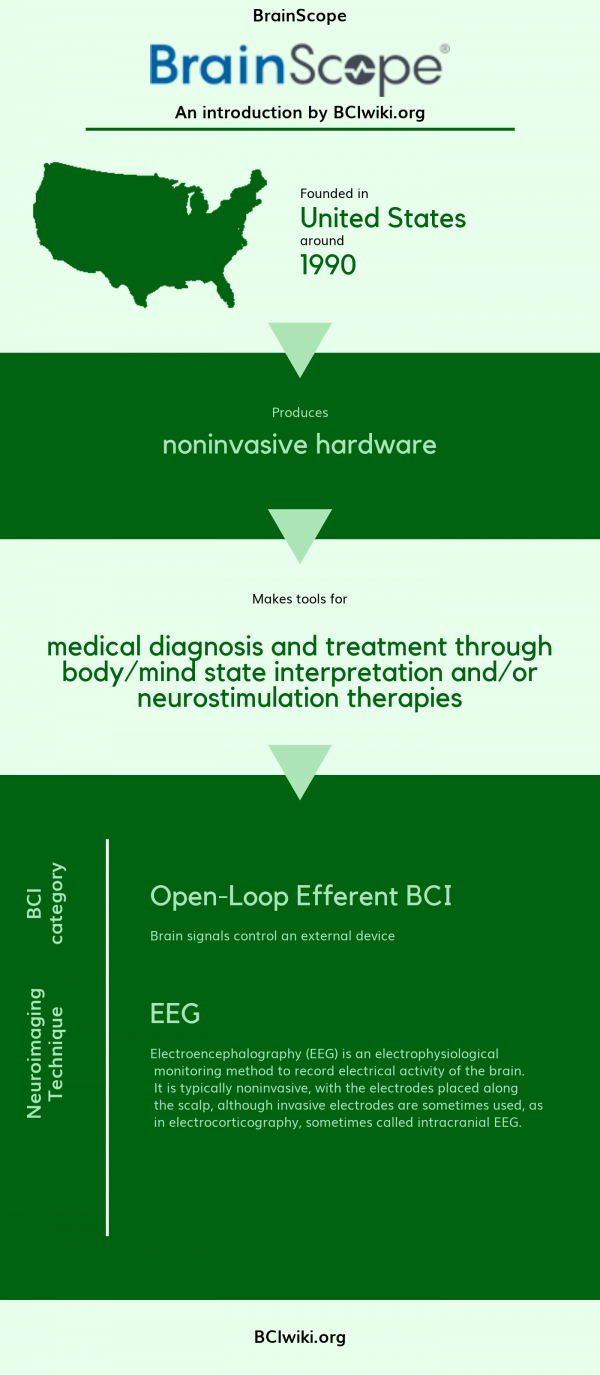 BrainScope

BrainScope®

An introduction by BCIwiki.org

Founded in
United States
around
1990

Produces
noninvasive hardware

Makes tools for
medical diagnosis and treatment through body/mind state interpretation and/or neurostimulation therapies

BCI category

Open-Loop Efferent BCI

Brain signals control an external device

Neuroimaging Technique

EEG

Electroencephalography (EEG) is an electrophysiological monitoring method to record electrical activity of the brain. It is typically noninvasive, with the electrodes placed along the scalp, although invasive electrodes are sometimes used, as in electrocorticography, sometimes called intracranial EEG.

BCIwiki.org